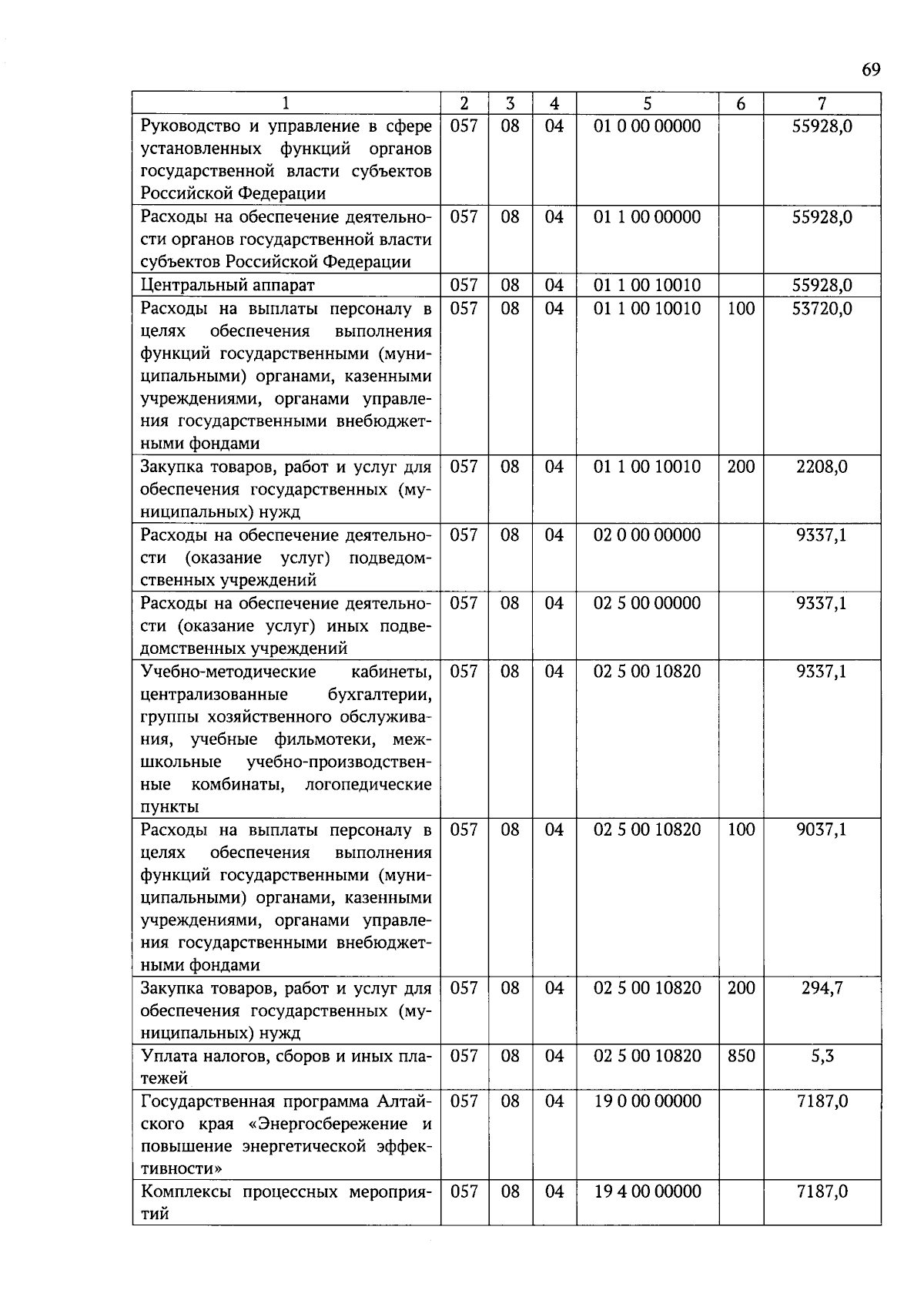 69

| 1 | 2 | 3 | 4 | 5 | 6 | 7 |
|---|---|---|---|---|---|---|
| Руководство и управление в сфере установленных функций органов государственной власти субъектов Российской Федерации | 057 | 08 | 04 | 01 0 00 00000 | | 55928,0 |
| Расходы на обеспечение деятельности органов государственной власти субъектов Российской Федерации | 057 | 08 | 04 | 01 1 00 00000 | | 55928,0 |
| Центральный аппарат | 057 | 08 | 04 | 01 1 00 10010 | | 55928,0 |
| Расходы на выплаты персоналу в целях обеспечения выполнения функций государственными (муниципальными) органами, казенными учреждениями, органами управления государственными внебюджетными фондами | 057 | 08 | 04 | 01 1 00 10010 | 100 | 53720,0 |
| Закупка товаров, работ и услуг для обеспечения государственных (муниципальных) нужд | 057 | 08 | 04 | 01 1 00 10010 | 200 | 2208,0 |
| Расходы на обеспечение деятельности (оказание услуг) подведомственных учреждений | 057 | 08 | 04 | 02 0 00 00000 | | 9337,1 |
| Расходы на обеспечение деятельности (оказание услуг) иных подведомственных учреждений | 057 | 08 | 04 | 02 5 00 00000 | | 9337,1 |
| Учебно-методические кабинеты, централизованные бухгалтерии, группы хозяйственного обслуживания, учебные фильмотеки, межшкольные учебно-производственные комбинаты, логопедические пункты | 057 | 08 | 04 | 02 5 00 10820 | | 9337,1 |
| Расходы на выплаты персоналу в целях обеспечения выполнения функций государственными (муниципальными) органами, казенными учреждениями, органами управления государственными внебюджетными фондами | 057 | 08 | 04 | 02 5 00 10820 | 100 | 9037,1 |
| Закупка товаров, работ и услуг для обеспечения государственных (муниципальных) нужд | 057 | 08 | 04 | 02 5 00 10820 | 200 | 294,7 |
| Уплата налогов, сборов и иных платежей | 057 | 08 | 04 | 02 5 00 10820 | 850 | 5,3 |
| Государственная программа Алтайского края «Энергосбережение и повышение энергетической эффективности» | 057 | 08 | 04 | 19 0 00 00000 | | 7187,0 |
| Комплексы процессных мероприятий | 057 | 08 | 04 | 19 4 00 00000 | | 7187,0 |